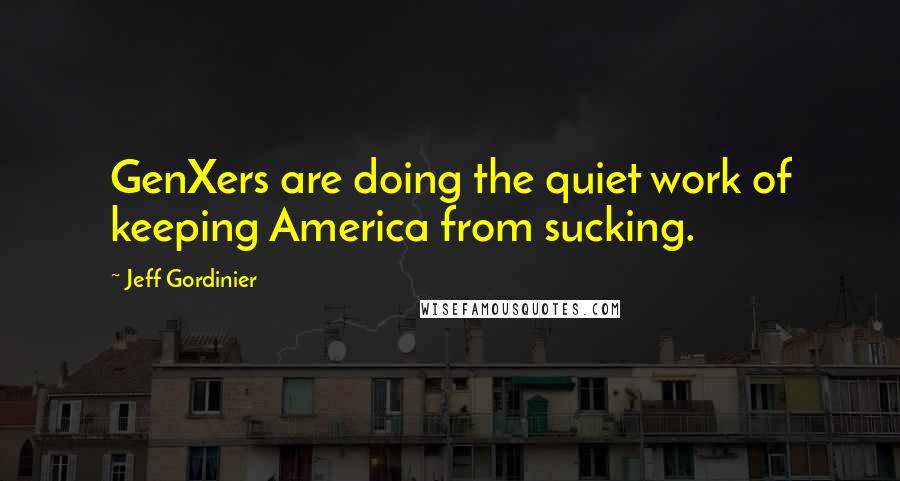 GenXers are doing the quiet work of keeping America from sucking.

~ Jeff Gordinier

WISEFAMOUSQUOTES.COM